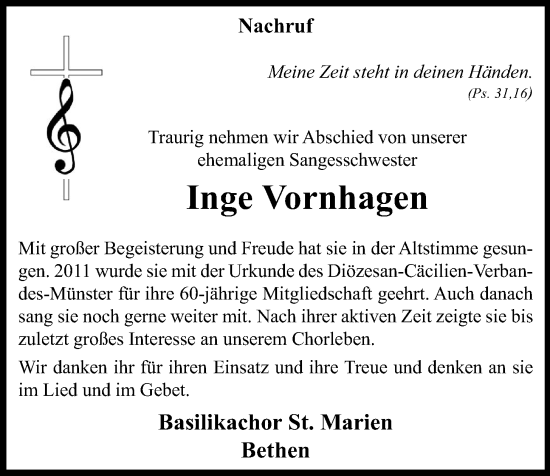 Nachruf

Meine Zeit steht in deinen Händen.
(Ps. 31,16)

Traurig nehmen wir Abschied von unserer
ehemaligen Sangesschwester

Inge Vornhagen

Mit großer Begeisterung und Freude hat sie in der Altstimme gesungen. 2011 wurde sie mit der Urkunde des Diözesan-Cäcilien-Verbandes-Münster für ihre 60-jährige Mitgliedschaft geehrt. Auch danach sang sie noch gerne weiter mit. Nach ihrer aktiven Zeit zeigte sie bis zuletzt großes Interesse an unserem Chorleben.

Wir danken ihr für ihren Einsatz und ihre Treue und denken an sie im Lied und im Gebet.

Basilikachor St. Marien
Bethen